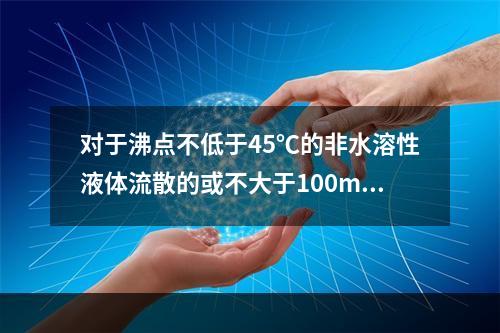 对于沸点不低于45℃的非水溶性液体流散的或不大于100m...